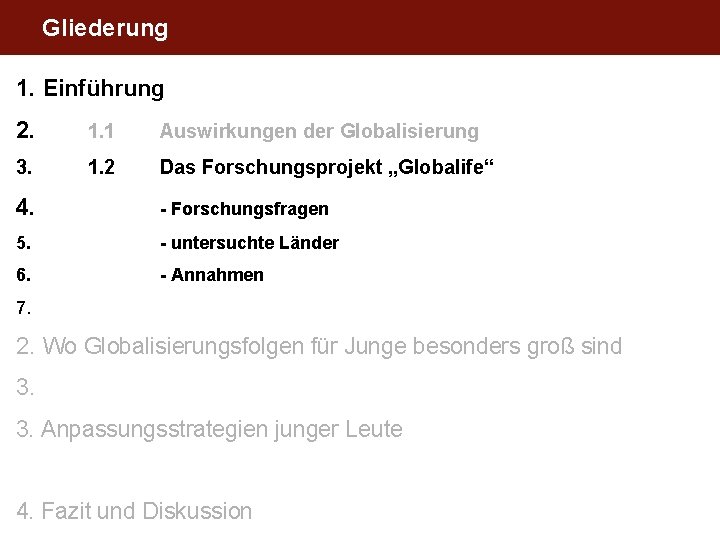 Gliederung

1. Einführung

2. 1.1 Auswirkungen der Globalisierung

3. 1.2 Das Forschungsprojekt „Globalife“

4. - Forschungsfragen

5. - untersuchte Länder

6. - Annahmen

7.

2. Wo Globalisierungsfolgen für Junge besonders groß sind

3.

3. Anpassungsstrategien junger Leute

4. Fazit und Diskussion